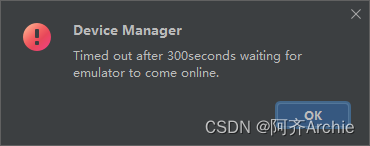 Device Manager

Timed out after 300seconds waiting for emulator to come online.

OK

CSDN @阿齐Archie